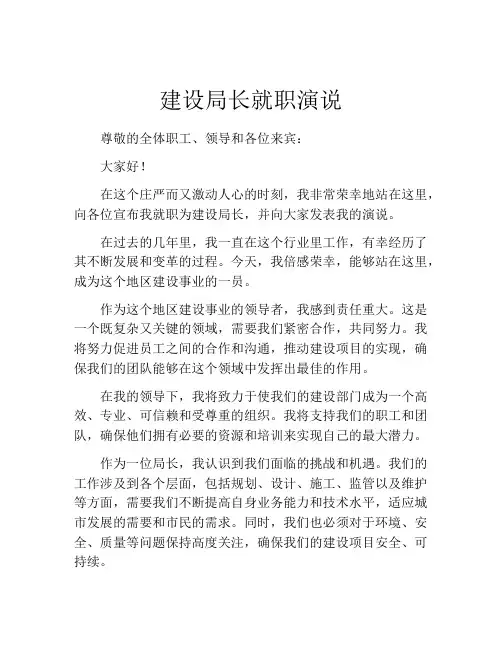 建设局长就职演说

尊敬的全体职工、领导和各位来宾：

大家好！

在这个庄严而又激动人心的时刻，我非常荣幸地站在这里，向各位宣布我就职为建设局长，并向大家发表我的演说。

在过去的几年里，我一直在这个行业里工作，有幸经历了其不断发展和变革的过程。今天，我倍感荣幸，能够站在这里，成为这个地区建设事业的一员。

作为这个地区建设事业的领导者，我感到责任重大。这是一个既复杂又关键的领域，需要我们紧密合作，共同努力。我将努力促进员工之间的合作和沟通，推动建设项目的实现，确保我们的团队能够在这个领域中发挥出最佳的作用。

在我的领导下，我将致力于使我们的建设部门成为一个高效、专业、可信赖和受尊重的组织。我将支持我们的职工和团队，确保他们拥有必要的资源和培训来实现自己的最大潜力。

作为一位局长，我认识到我们面临的挑战和机遇。我们的工作涉及到各个层面，包括规划、设计、施工、监管以及维护等方面，需要我们不断提高自身业务能力和技术水平，适应城市发展的需要和市民的需求。同时，我们也必须对于环境、安全、质量等问题保持高度关注，确保我们的建设项目安全、可持续。